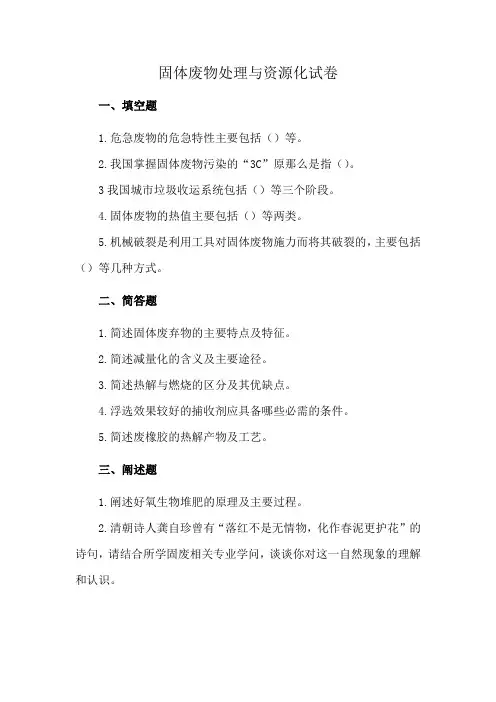 固体废物处理与资源化试卷

一、填空题

1.危急废物的危急特性主要包括（）等。

2.我国掌握固体废物污染的“3C”原那么是指（）。

3我国城市垃圾收运系统包括（）等三个阶段。

4.固体废物的热值主要包括（）等两类。

5.机械破裂是利用工具对固体废物施力而将其破裂的，主要包括（）等几种方式。

二、简答题

1.简述固体废弃物的主要特点及特征。

2.简述减量化的含义及主要途径。

3.简述热解与燃烧的区分及其优缺点。

4.浮选效果较好的捕收剂应具备哪些必需的条件。

5.简述废橡胶的热解产物及工艺。

三、阐述题

1.阐述好氧生物堆肥的原理及主要过程。

2.清朝诗人龚自珍曾有“落红不是无情物，化作春泥更护花”的诗句，请结合所学固废相关专业学问，谈谈你对这一自然现象的理解和认识。